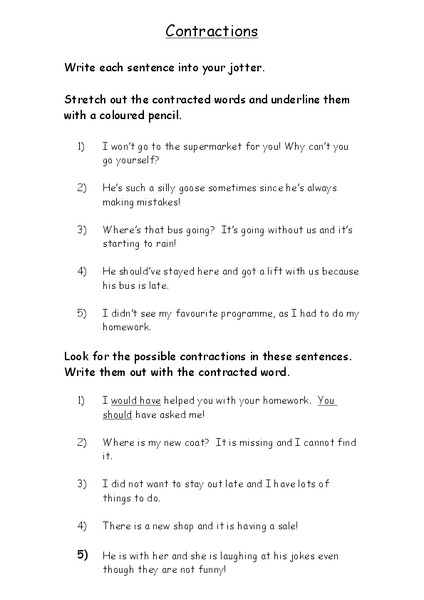 Contractions

Write each sentence into your jotter.

Stretch out the contracted words and underline them with a coloured pencil.

1) I won't go to the supermarket for you! Why can't you go yourself?

2) He's such a silly goose sometimes since he's always making mistakes!

3) Where's that bus going? It's going without us and it's starting to rain!

4) He should've stayed here and got a lift with us because his bus is late.

5) I didn't see my favourite programme, as I had to do my homework.

Look for the possible contractions in these sentences. Write them out with the contracted word.

1) I would have helped you with your homework. You should have asked me!

2) Where is my new coat? It is missing and I cannot find it.

3) I did not want to stay out late and I have lots of things to do.

4) There is a new shop and it is having a sale!

5) He is with her and she is laughing at his jokes even though they are not funny!